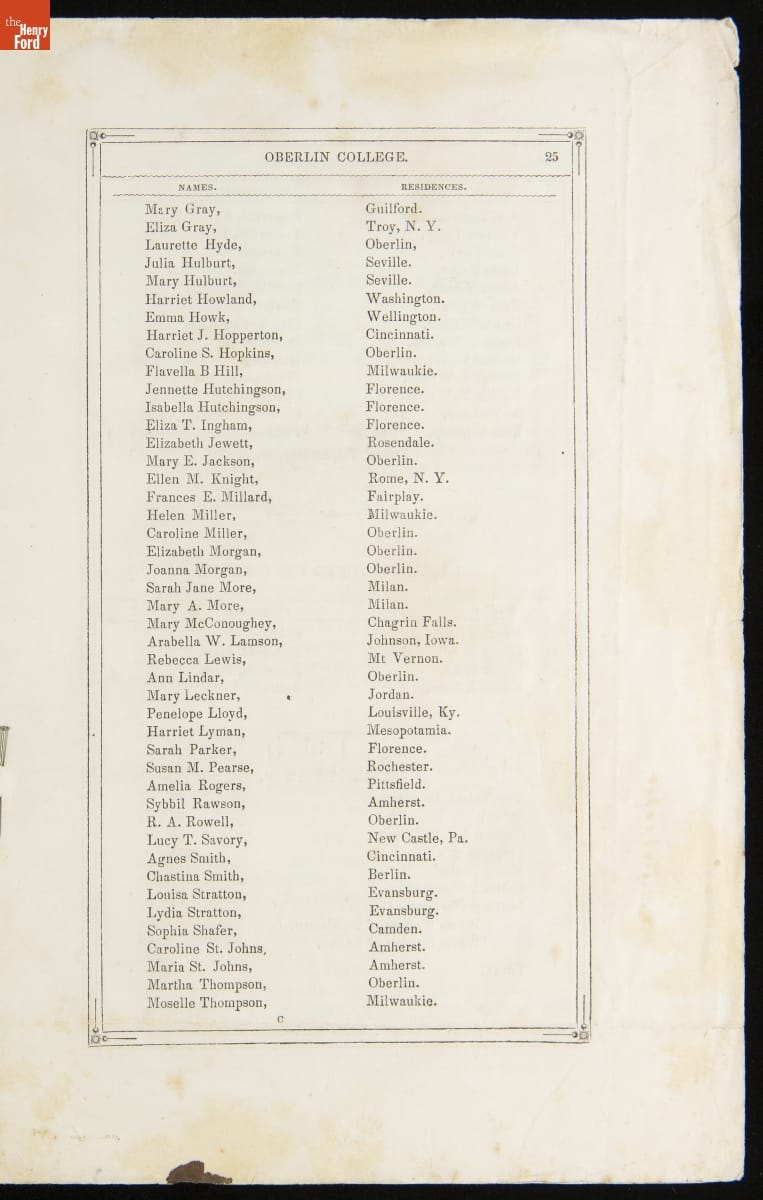 the Henry Ford

OBERLIN COLLEGE. 25

| NAMES. | RESIDENCES. |
|---|---|
| Mary Gray, | Guilford. |
| Eliza Gray, | Troy, N. Y. |
| Laurette Hyde, | Oberlin, |
| Julia Hulburt, | Seville. |
| Mary Hulburt, | Seville. |
| Harriet Howland, | Washington. |
| Emma Howk, | Wellington. |
| Harriet J. Hopperton, | Cincinnati. |
| Caroline S. Hopkins, | Oberlin. |
| Flavella B Hill, | Milwaukie. |
| Jennette Hutchingson, | Florence. |
| Isabella Hutchingson, | Florence. |
| Eliza T. Ingham, | Florence. |
| Elizabeth Jewett, | Rosendale. |
| Mary E. Jackson, | Oberlin. |
| Ellen M. Knight, | Rome, N. Y. |
| Frances E. Millard, | Fairplay. |
| Helen Miller, | Milwaukie. |
| Caroline Miller, | Oberlin. |
| Elizabeth Morgan, | Oberlin. |
| Joanna Morgan, | Oberlin. |
| Sarah Jane More, | Milan. |
| Mary A. More, | Milan. |
| Mary McConoughey, | Chagrin Falls. |
| Arabella W. Lamson, | Johnson, Iowa. |
| Rebecca Lewis, | Mt Vernon. |
| Ann Lindar, | Oberlin. |
| Mary Leckner, | Jordan. |
| Penelope Lloyd, | Louisville, Ky. |
| Harriet Lyman, | Mesopotamia. |
| Sarah Parker, | Florence. |
| Susan M. Pearse, | Rochester. |
| Amelia Rogers, | Pittsfield. |
| Sybbil Rawson, | Amherst. |
| R. A. Rowell, | Oberlin. |
| Lucy T. Savory, | New Castle, Pa. |
| Agnes Smith, | Cincinnati. |
| Chastina Smith, | Berlin. |
| Louisa Stratton, | Evansburg. |
| Lydia Stratton, | Evansburg. |
| Sophia Shafer, | Camden. |
| Caroline St. Johns, | Amherst. |
| Maria St. Johns, | Amherst. |
| Martha Thompson, | Oberlin. |
| Moselle Thompson, | Milwaukie. |

C